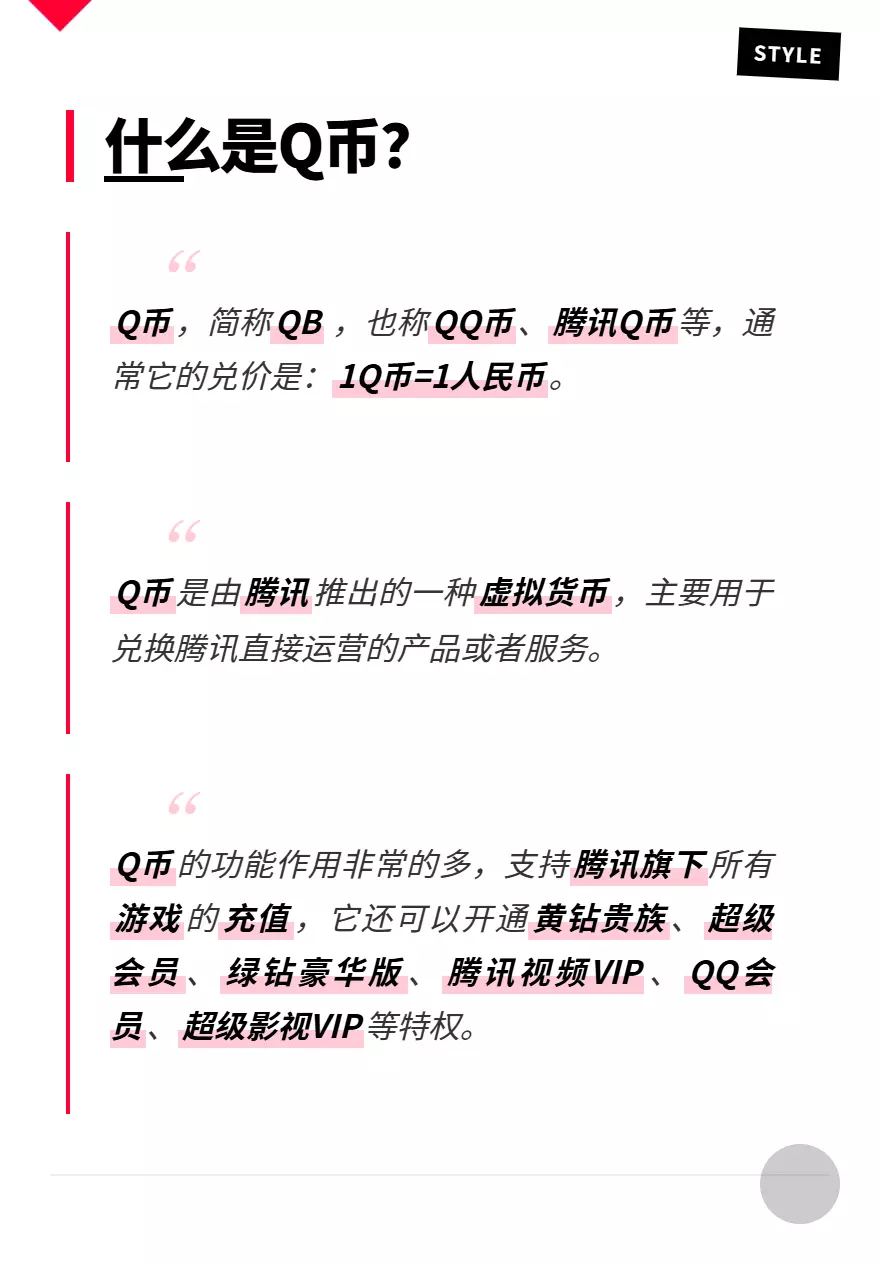 STYLE

什么是Q币?

“

Q币，简称QB，也称QQ币、腾讯Q币等，通常它的兑价是：1Q币=1人民币。

“

Q币是由腾讯推出的一种虚拟货币，主要用于兑换腾讯直接运营的产品或者服务。

“

Q币的功能作用非常的多，支持腾讯旗下所有游戏的充值，它还可以开通黄钻贵族、超级会员、绿钻豪华版、腾讯视频VIP、QQ会员、超级影视VIP等特权。